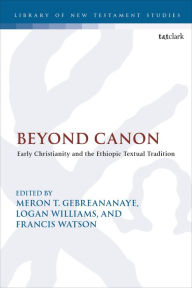 LIBRARY OF NEW TESTAMENT STUDIES

t&tclark

BEYOND CANON

Early Christianity and the Ethiopic Textual Tradition

EDITED BY
MERON T. GEBREANANAYE,
LOGAN WILLIAMS, AND
FRANCIS WATSON